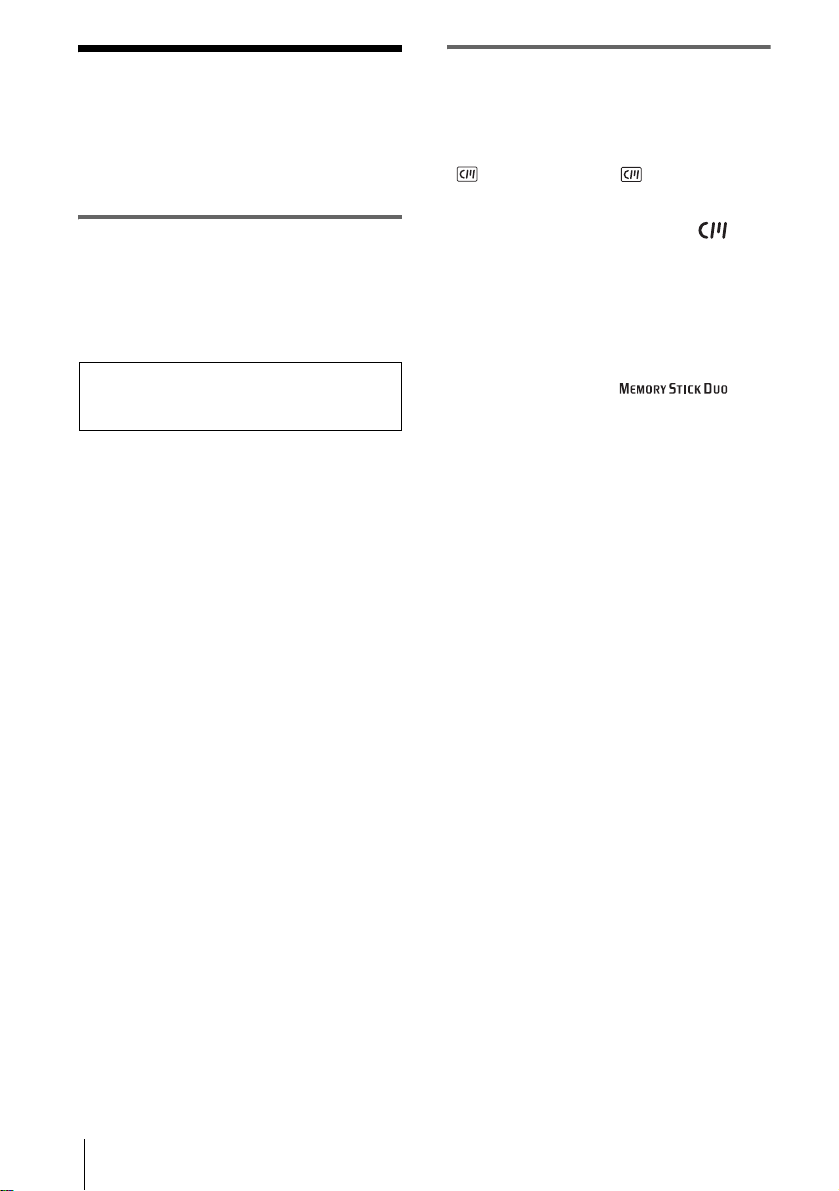 MEMORY STICK DUO